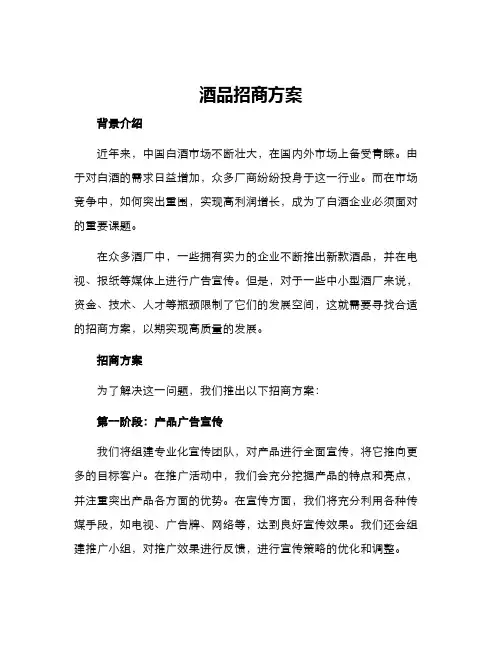 酒品招商方案

背景介绍

近年来，中国白酒市场不断壮大，在国内外市场上备受青睐。由于对白酒的需求日益增加，众多厂商纷纷投身于这一行业。而在市场竞争中，如何突出重围，实现高利润增长，成为了白酒企业必须面对的重要课题。

在众多酒厂中，一些拥有实力的企业不断推出新款酒品，并在电视、报纸等媒体上进行广告宣传。但是，对于一些中小型酒厂来说，资金、技术、人才等瓶颈限制了它们的发展空间，这就需要寻找合适的招商方案，以期实现高质量的发展。

招商方案

为了解决这一问题，我们推出以下招商方案：

第一阶段：产品广告宣传

我们将组建专业化宣传团队，对产品进行全面宣传，将它推向更多的目标客户。在推广活动中，我们会充分挖掘产品的特点和亮点，并注重突出产品各方面的优势。在宣传方面，我们将充分利用各种传媒手段，如电视、广告牌、网络等，达到良好宣传效果。我们还会组建推广小组，对推广效果进行反馈，进行宣传策略的优化和调整。